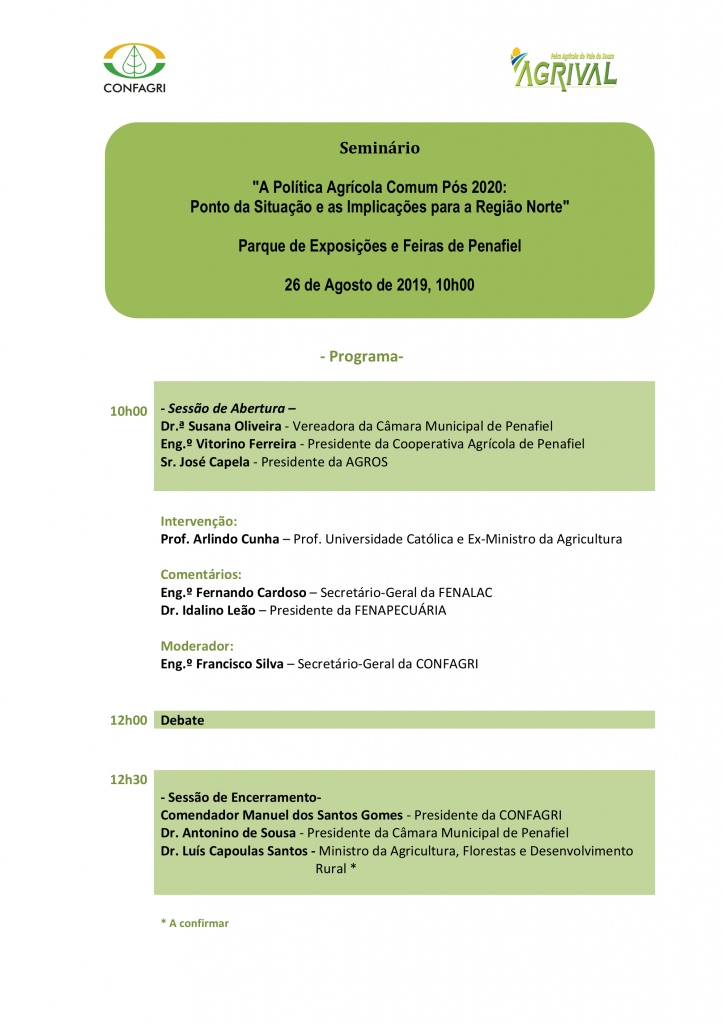 CONFAGRI

Feira Agrícola do Vale do Sousa
AGRIVAL

Seminário

"A Política Agrícola Comum Pós 2020: Ponto da Situação e as Implicações para a Região Norte"

Parque de Exposições e Feiras de Penafiel

26 de Agosto de 2019, 10h00

- Programa-

10h00
- Sessão de Abertura –
Dr.ª Susana Oliveira - Vereadora da Câmara Municipal de Penafiel
Eng.º Vitorino Ferreira - Presidente da Cooperativa Agrícola de Penafiel
Sr. José Capela - Presidente da AGROS

Intervenção:
Prof. Arlindo Cunha – Prof. Universidade Católica e Ex-Ministro da Agricultura

Comentários:
Eng.º Fernando Cardoso – Secretário-Geral da FENALAC
Dr. Idalino Leão – Presidente da FENAPECUÁRIA

Moderador:
Eng.º Francisco Silva – Secretário-Geral da CONFAGRI

12h00 Debate

12h30
- Sessão de Encerramento-
Comendador Manuel dos Santos Gomes - Presidente da CONFAGRI
Dr. Antonino de Sousa - Presidente da Câmara Municipal de Penafiel
Dr. Luís Capoulas Santos - Ministro da Agricultura, Florestas e Desenvolvimento Rural *

* A confirmar